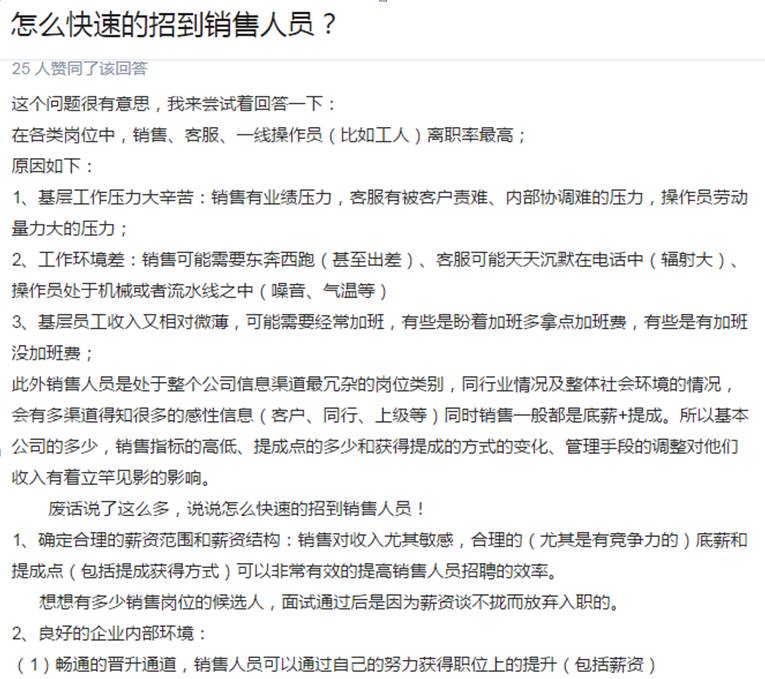 怎么快速的招到销售人员？

25 人赞同了该回答

这个问题很有意思，我来尝试着回答一下：

在各类岗位中，销售、客服、一线操作员（比如工人）离职率最高；

原因如下：

1、基层工作压力大辛苦：销售有业绩压力，客服有被客户责难、内部协调难的压力，操作员劳动量力大的压力；

2、工作环境差：销售可能需要东奔西跑（甚至出差）、客服可能天天沉默在电话中（辐射大）、操作员处于机械或者流水线之中（噪音、气温等）

3、基层员工收入又相对微薄，可能需要经常加班，有些是盼着加班多拿点加班费，有些是有加班没加班费；

此外销售人员是处于整个公司信息渠道最冗杂的岗位类别，同行业情况及整体社会环境的情况，会有多渠道得知很多的感性信息（客户、同行、上级等）同时销售一般都是底薪+提成。所以基本公司的多少，销售指标的高低、提成点的多少和获得提成的方式的变化、管理手段的调整对他们收入有着立竿见影的影响。

废话说了这么多，说说怎么快速的招到销售人员！

1、确定合理的薪资范围和薪资结构：销售对收入尤其敏感，合理的（尤其是有竞争力的）底薪和提成点（包括提成获得方式）可以非常有效的提高销售人员招聘的效率。

想想有多少销售岗位的候选人，面试通过后是因为薪资谈不拢而放弃入职的。

2、良好的企业内部环境：

（1）畅通的晋升通道，销售人员可以通过自己的努力获得职位上的提升（包括薪资）